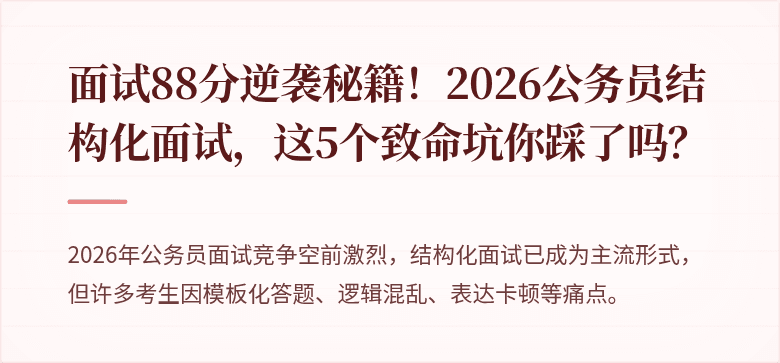 面试88分逆袭秘籍！2026公务员结构化面试，这5个致命坑你踩了吗？

2026年公务员面试竞争空前激烈，结构化面试已成为主流形式，但许多考生因模板化答题、逻辑混乱、表达卡顿等痛点。